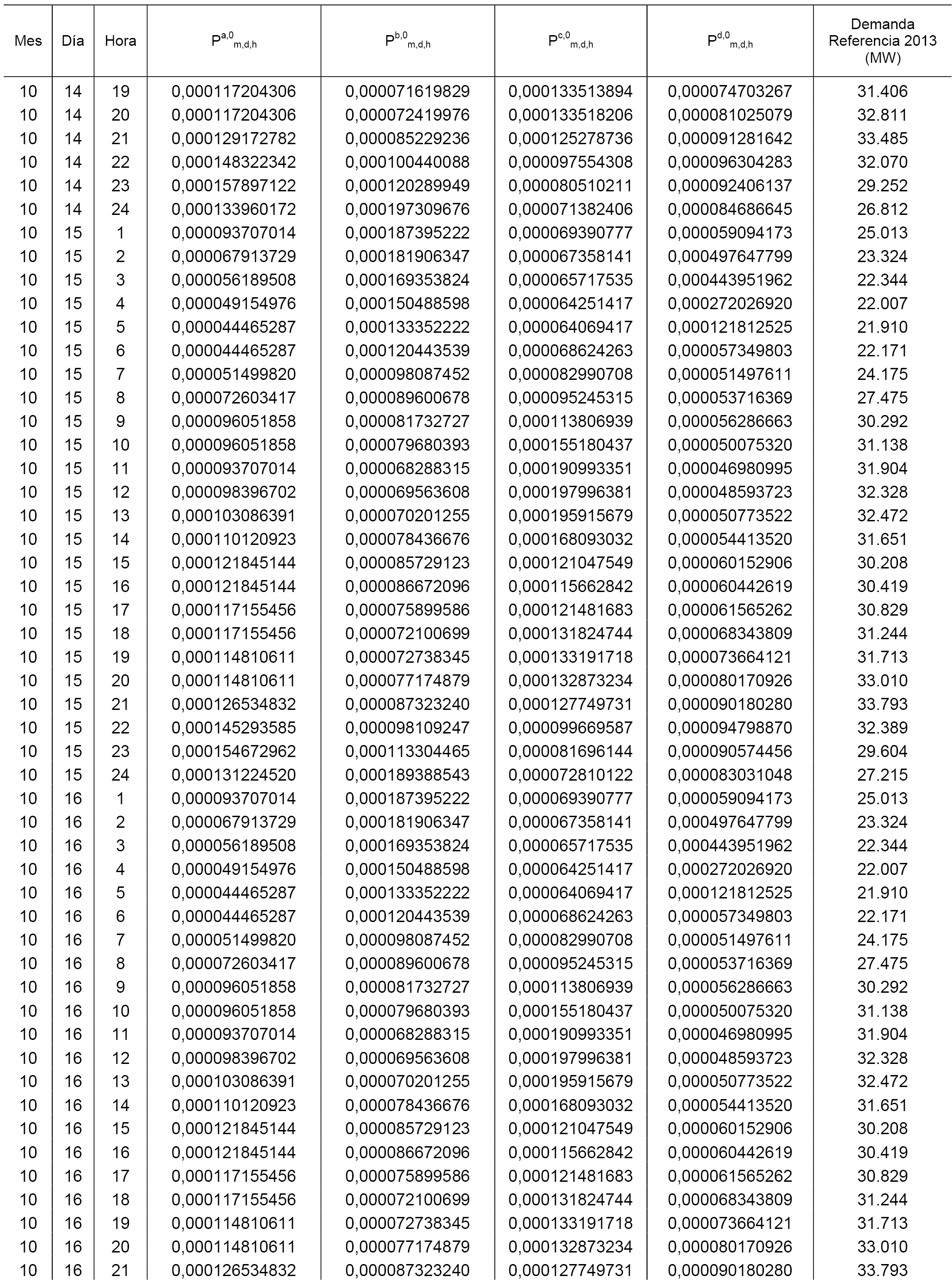 | Mes | Día | Hora | $P^{a,0}_{m,d,h}$ | $P^{b,0}_{m,d,h}$ | $P^{c,0}_{m,d,h}$ | $P^{d,0}_{m,d,h}$ | Demanda Referencia 2013 (MW) |
|---|---|---|---|---|---|---|---|
| 10 | 14 | 19 | 0,000117204306 | 0,000071619829 | 0,000133513894 | 0,000074703267 | 31.406 |
| 10 | 14 | 20 | 0,000117204306 | 0,000072419976 | 0,000133518206 | 0,000081025079 | 32.811 |
| 10 | 14 | 21 | 0,000129172782 | 0,000085229236 | 0,000125278736 | 0,000091281642 | 33.485 |
| 10 | 14 | 22 | 0,000148322342 | 0,000100440088 | 0,000097554308 | 0,000096304283 | 32.070 |
| 10 | 14 | 23 | 0,000157897122 | 0,000120289949 | 0,000080510211 | 0,000092406137 | 29.252 |
| 10 | 14 | 24 | 0,000133960172 | 0,000197309676 | 0,000071382406 | 0,000084686645 | 26.812 |
| 10 | 15 | 1 | 0,000093707014 | 0,000187395222 | 0,000069390777 | 0,000059094173 | 25.013 |
| 10 | 15 | 2 | 0,000067913729 | 0,000181906347 | 0,000067358141 | 0,000497647799 | 23.324 |
| 10 | 15 | 3 | 0,000056189508 | 0,000169353824 | 0,000065717535 | 0,000443951962 | 22.344 |
| 10 | 15 | 4 | 0,000049154976 | 0,000150488598 | 0,000064251417 | 0,000272026920 | 22.007 |
| 10 | 15 | 5 | 0,000044465287 | 0,000133352222 | 0,000064069417 | 0,000121812525 | 21.910 |
| 10 | 15 | 6 | 0,000044465287 | 0,000120443539 | 0,000068624263 | 0,000057349803 | 22.171 |
| 10 | 15 | 7 | 0,000051499820 | 0,000098087452 | 0,000082990708 | 0,000051497611 | 24.175 |
| 10 | 15 | 8 | 0,000072603417 | 0,000089600678 | 0,000095245315 | 0,000053716369 | 27.475 |
| 10 | 15 | 9 | 0,000096051858 | 0,000081732727 | 0,000113806939 | 0,000056286663 | 30.292 |
| 10 | 15 | 10 | 0,000096051858 | 0,000079680393 | 0,000155180437 | 0,000050075320 | 31.138 |
| 10 | 15 | 11 | 0,000093707014 | 0,000068288315 | 0,000190993351 | 0,000046980995 | 31.904 |
| 10 | 15 | 12 | 0,000098396702 | 0,000069563608 | 0,000197996381 | 0,000048593723 | 32.328 |
| 10 | 15 | 13 | 0,000103086391 | 0,000070201255 | 0,000195915679 | 0,000050773522 | 32.472 |
| 10 | 15 | 14 | 0,000110120923 | 0,000078436676 | 0,000168093032 | 0,000054413520 | 31.651 |
| 10 | 15 | 15 | 0,000121845144 | 0,000085729123 | 0,000121047549 | 0,000060152906 | 30.208 |
| 10 | 15 | 16 | 0,000121845144 | 0,000086672096 | 0,000115662842 | 0,000060442619 | 30.419 |
| 10 | 15 | 17 | 0,000117155456 | 0,000075899586 | 0,000121481683 | 0,000061565262 | 30.829 |
| 10 | 15 | 18 | 0,000117155456 | 0,000072100699 | 0,000131824744 | 0,000068343809 | 31.244 |
| 10 | 15 | 19 | 0,000114810611 | 0,000072738345 | 0,000133191718 | 0,000073664121 | 31.713 |
| 10 | 15 | 20 | 0,000114810611 | 0,000077174879 | 0,000132873234 | 0,000080170926 | 33.010 |
| 10 | 15 | 21 | 0,000126534832 | 0,000087323240 | 0,000127749731 | 0,000090180280 | 33.793 |
| 10 | 15 | 22 | 0,000145293585 | 0,000098109247 | 0,000099669587 | 0,000094798870 | 32.389 |
| 10 | 15 | 23 | 0,000154672962 | 0,000113304465 | 0,000081696144 | 0,000090574456 | 29.604 |
| 10 | 15 | 24 | 0,000131224520 | 0,000189388543 | 0,000072810122 | 0,000083031048 | 27.215 |
| 10 | 16 | 1 | 0,000093707014 | 0,000187395222 | 0,000069390777 | 0,000059094173 | 25.013 |
| 10 | 16 | 2 | 0,000067913729 | 0,000181906347 | 0,000067358141 | 0,000497647799 | 23.324 |
| 10 | 16 | 3 | 0,000056189508 | 0,000169353824 | 0,000065717535 | 0,000443951962 | 22.344 |
| 10 | 16 | 4 | 0,000049154976 | 0,000150488598 | 0,000064251417 | 0,000272026920 | 22.007 |
| 10 | 16 | 5 | 0,000044465287 | 0,000133352222 | 0,000064069417 | 0,000121812525 | 21.910 |
| 10 | 16 | 6 | 0,000044465287 | 0,000120443539 | 0,000068624263 | 0,000057349803 | 22.171 |
| 10 | 16 | 7 | 0,000051499820 | 0,000098087452 | 0,000082990708 | 0,000051497611 | 24.175 |
| 10 | 16 | 8 | 0,000072603417 | 0,000089600678 | 0,000095245315 | 0,000053716369 | 27.475 |
| 10 | 16 | 9 | 0,000096051858 | 0,000081732727 | 0,000113806939 | 0,000056286663 | 30.292 |
| 10 | 16 | 10 | 0,000096051858 | 0,000079680393 | 0,000155180437 | 0,000050075320 | 31.138 |
| 10 | 16 | 11 | 0,000093707014 | 0,000068288315 | 0,000190993351 | 0,000046980995 | 31.904 |
| 10 | 16 | 12 | 0,000098396702 | 0,000069563608 | 0,000197996381 | 0,000048593723 | 32.328 |
| 10 | 16 | 13 | 0,000103086391 | 0,000070201255 | 0,000195915679 | 0,000050773522 | 32.472 |
| 10 | 16 | 14 | 0,000110120923 | 0,000078436676 | 0,000168093032 | 0,000054413520 | 31.651 |
| 10 | 16 | 15 | 0,000121845144 | 0,000085729123 | 0,000121047549 | 0,000060152906 | 30.208 |
| 10 | 16 | 16 | 0,000121845144 | 0,000086672096 | 0,000115662842 | 0,000060442619 | 30.419 |
| 10 | 16 | 17 | 0,000117155456 | 0,000075899586 | 0,000121481683 | 0,000061565262 | 30.829 |
| 10 | 16 | 18 | 0,000117155456 | 0,000072100699 | 0,000131824744 | 0,000068343809 | 31.244 |
| 10 | 16 | 19 | 0,000114810611 | 0,000072738345 | 0,000133191718 | 0,000073664121 | 31.713 |
| 10 | 16 | 20 | 0,000114810611 | 0,000077174879 | 0,000132873234 | 0,000080170926 | 33.010 |
| 10 | 16 | 21 | 0,000126534832 | 0,000087323240 | 0,000127749731 | 0,000090180280 | 33.793 |